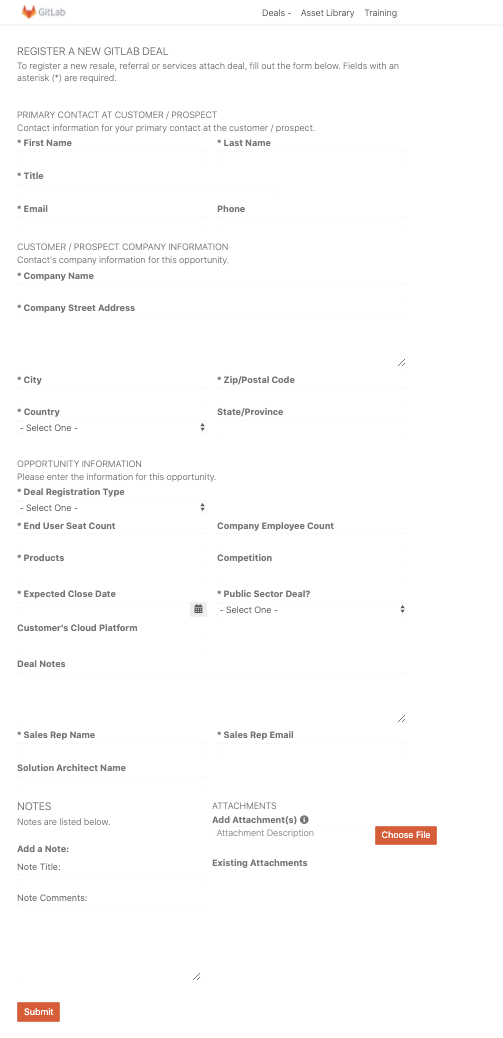 GitLab

Deals - Asset Library Training

REGISTER A NEW GITLAB DEAL

To register a new resale, referral or services attach deal, fill out the form below. Fields with an asterisk (*) are required.

PRIMARY CONTACT AT CUSTOMER / PROSPECT

Contact information for your primary contact at the customer / prospect.

* First Name

* Last Name

* Title

* Email

Phone

CUSTOMER / PROSPECT COMPANY INFORMATION

Contact's company information for this opportunity.

* Company Name

* Company Street Address

* City

* Zip/Postal Code

* Country

- Select One -

State/Province

OPPORTUNITY INFORMATION

Please enter the information for this opportunity.

* Deal Registration Type

- Select One -

* End User Seat Count

Company Employee Count

* Products

Competition

* Expected Close Date

* Public Sector Deal?

- Select One -

Customer's Cloud Platform

Deal Notes

* Sales Rep Name

* Sales Rep Email

Solution Architect Name

NOTES

Notes are listed below.

Add a Note:

Note Title:

Note Comments:

ATTACHMENTS

Add Attachment(s)

Attachment Description

Choose File

Existing Attachments

Submit